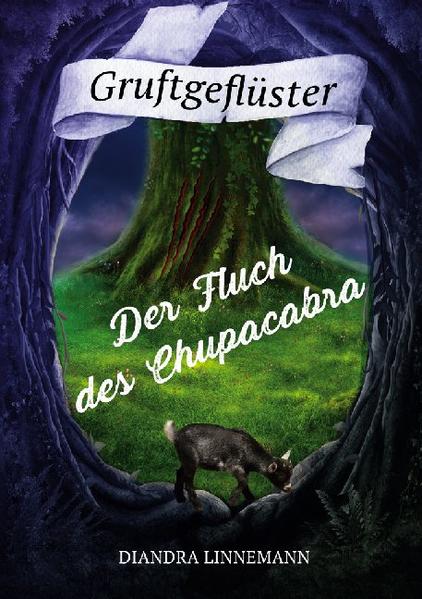 Gruftgeflüster

Der Fluch des Chupacabra

DIANDRA LINNEMANN